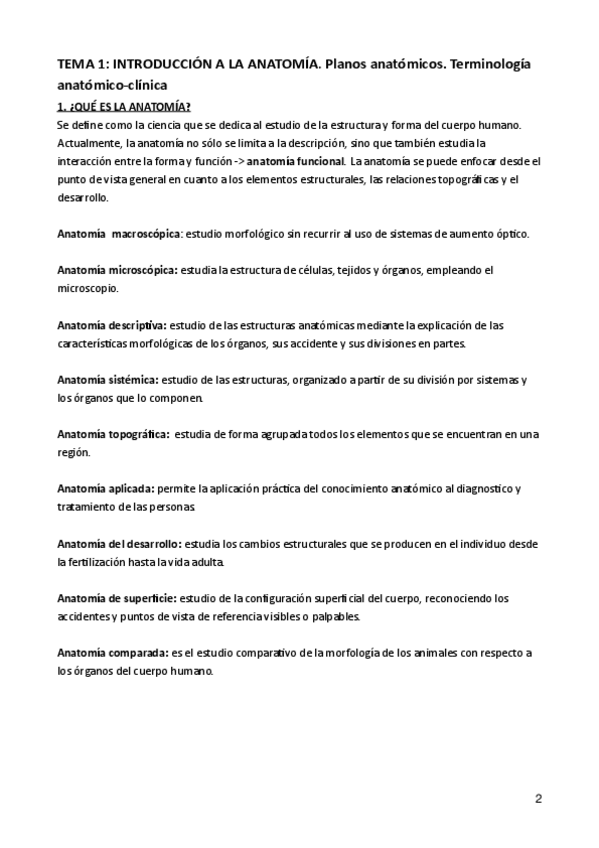 TEMA 1: INTRODUCCIÓN A LA ANATOMÍA. Planos anatómicos. Terminología anatómico-clínica

1. ¿QUÉ ES LA ANATOMÍA?

Se define como la ciencia que se dedica al estudio de la estructura y forma del cuerpo humano. Actualmente, la anatomía no sólo se limita a la descripción, sino que también estudia la interacción entre la forma y función -> anatomía funcional. La anatomía se puede enfocar desde el punto de vista general en cuanto a los elementos estructurales, las relaciones topográficas y el desarrollo.

Anatomía macroscópica: estudio morfológico sin recurrir al uso de sistemas de aumento óptico.

Anatomía microscópica: estudia la estructura de células, tejidos y órganos, empleando el microscopio.

Anatomía descriptiva: estudio de las estructuras anatómicas mediante la explicación de las características morfológicas de los órganos, sus accidente y sus divisiones en partes.

Anatomía sistémica: estudio de las estructuras, organizado a partir de su división por sistemas y los órganos que lo componen.

Anatomía topográfica: estudia de forma agrupada todos los elementos que se encuentran en una región.

Anatomía aplicada: permite la aplicación práctica del conocimiento anatómico al diagnostico y tratamiento de las personas.

Anatomía del desarrollo: estudia los cambios estructurales que se producen en el individuo desde la fertilización hasta la vida adulta.

Anatomía de superficie: estudio de la configuración superficial del cuerpo, reconociendo los accidentes y puntos de vista de referencia visibles o palpables.

Anatomía comparada: es el estudio comparativo de la morfología de los animales con respecto a los órganos del cuerpo humano.

2